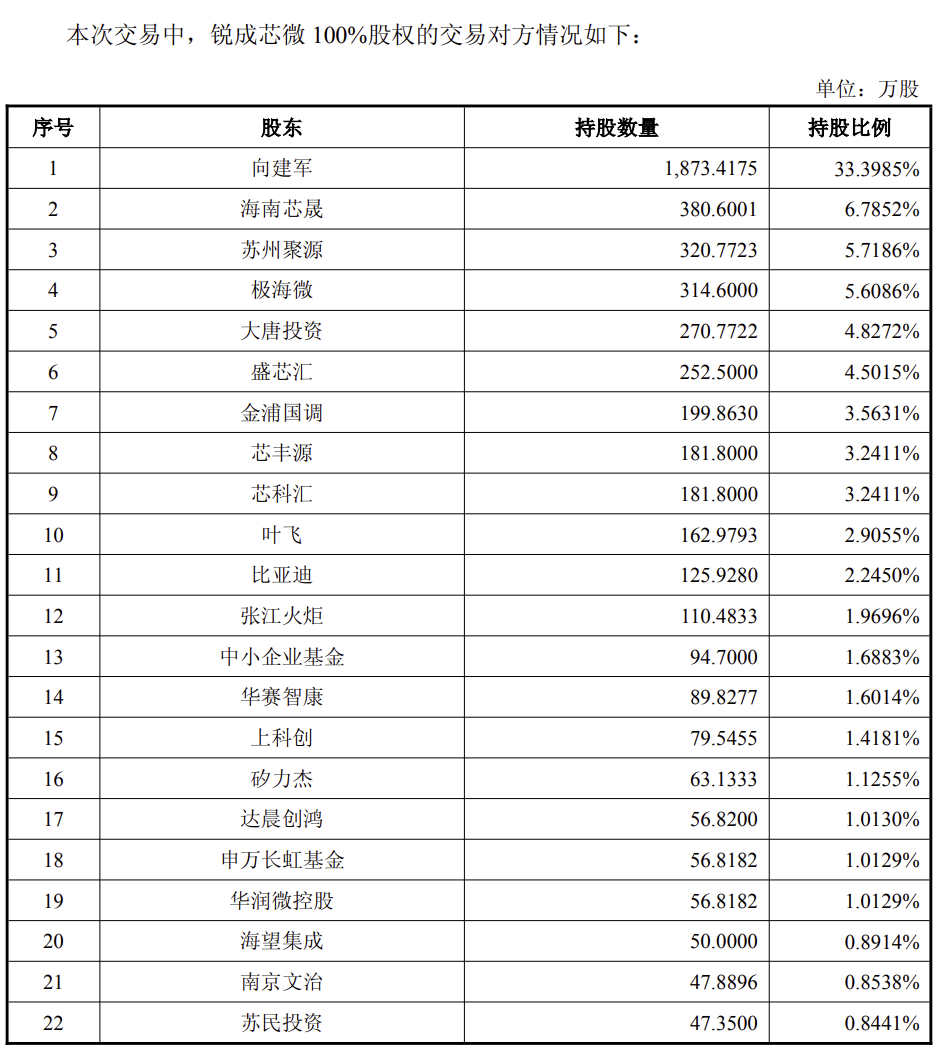 本次交易中，锐成芯微 100%股权的交易对方情况如下：

单位：万股

| 序号 | 股东 | 持股数量 | 持股比例 |
|---|---|---|---|
| 1 | 向建军 | 1,873.4175 | 33.3985% |
| 2 | 海南芯晟 | 380.6001 | 6.7852% |
| 3 | 苏州聚源 | 320.7723 | 5.7186% |
| 4 | 极海微 | 314.6000 | 5.6086% |
| 5 | 大唐投资 | 270.7722 | 4.8272% |
| 6 | 盛芯汇 | 252.5000 | 4.5015% |
| 7 | 金浦国调 | 199.8630 | 3.5631% |
| 8 | 芯丰源 | 181.8000 | 3.2411% |
| 9 | 芯科汇 | 181.8000 | 3.2411% |
| 10 | 叶飞 | 162.9793 | 2.9055% |
| 11 | 比亚迪 | 125.9280 | 2.2450% |
| 12 | 张江火炬 | 110.4833 | 1.9696% |
| 13 | 中小企业基金 | 94.7000 | 1.6883% |
| 14 | 华赛智康 | 89.8277 | 1.6014% |
| 15 | 上科创 | 79.5455 | 1.4181% |
| 16 | 矽力杰 | 63.1333 | 1.1255% |
| 17 | 达晨创鸿 | 56.8200 | 1.0130% |
| 18 | 申万长虹基金 | 56.8182 | 1.0129% |
| 19 | 华润微控股 | 56.8182 | 1.0129% |
| 20 | 海望集成 | 50.0000 | 0.8914% |
| 21 | 南京文治 | 47.8896 | 0.8538% |
| 22 | 苏民投资 | 47.3500 | 0.8441% |